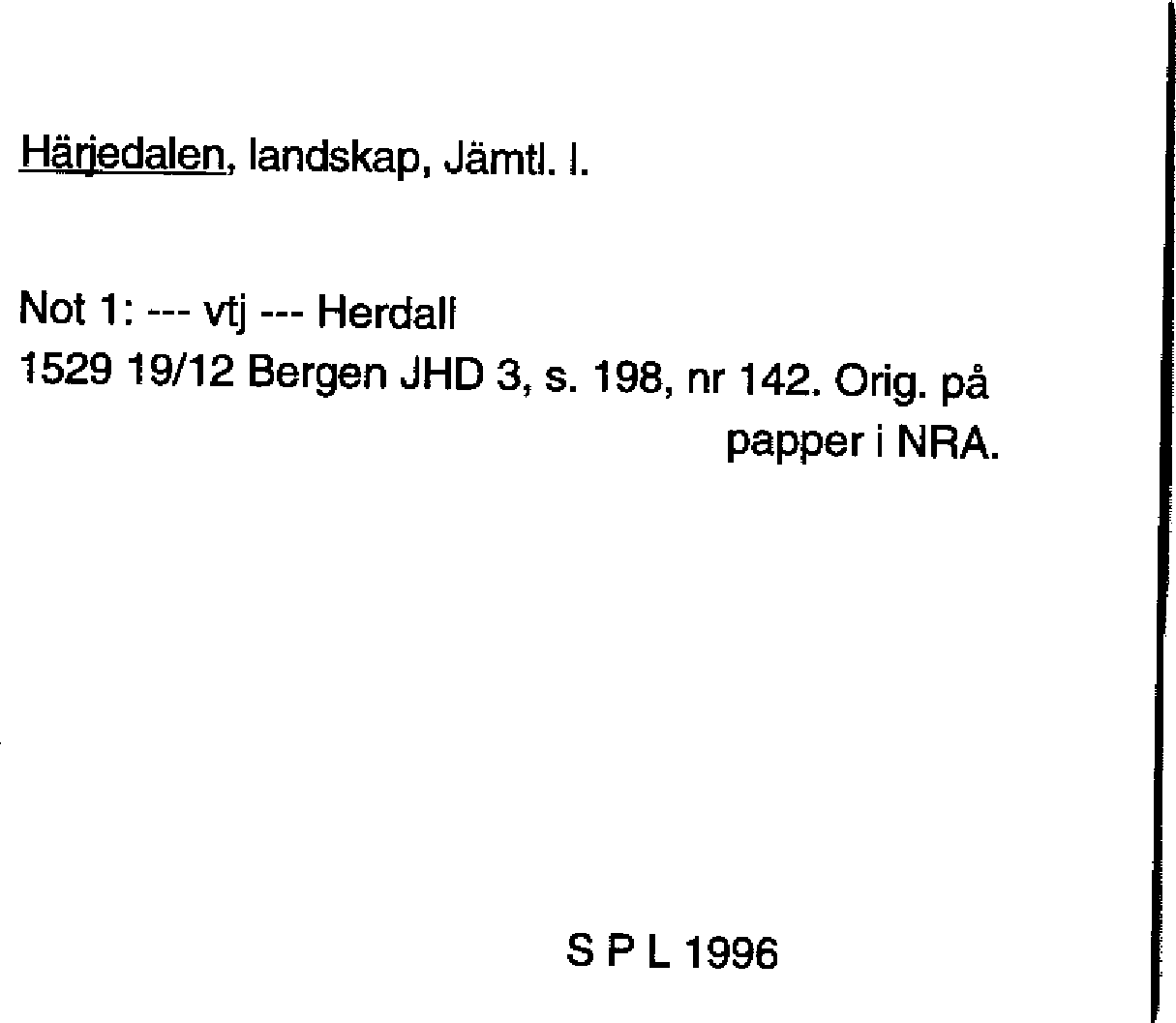 Härjedalen, landskap, Jämtl. l.

Not 1: --- vtj --- Herdall
1529 19/12 Bergen JHD 3, s. 198, nr 142. Orig. på papper i NRA.

S P L 1996